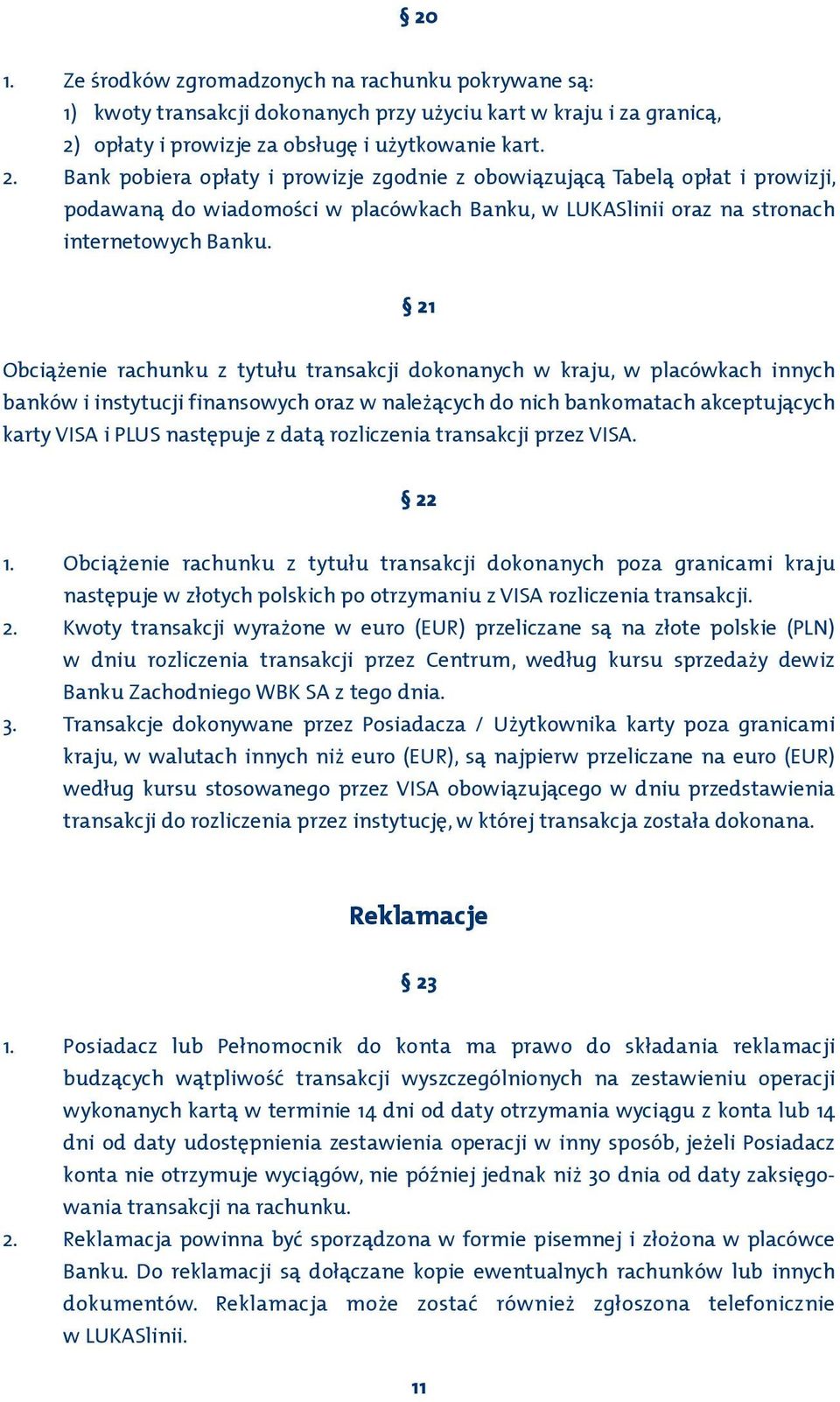 § 20

1. Ze środków zgromadzonych na rachunku pokrywane są:
1) kwoty transakcji dokonanych przy użyciu kart w kraju i za granicą,
2) opłaty i prowizje za obsługę i użytkowanie kart.
2. Bank pobiera opłaty i prowizje zgodnie z obowiązującą Tabelą opłat i prowizji, podawaną do wiadomości w placówkach Banku, w LUKASlinii oraz na stronach internetowych Banku.

§ 21

Obciążenie rachunku z tytułu transakcji dokonanych w kraju, w placówkach innych banków i instytucji finansowych oraz w należących do nich bankomatach akceptujących karty VISA i PLUS następuje z datą rozliczenia transakcji przez VISA.

§ 22

1. Obciążenie rachunku z tytułu transakcji dokonanych poza granicami kraju następuje w złotych polskich po otrzymaniu z VISA rozliczenia transakcji.
2. Kwoty transakcji wyrażone w euro (EUR) przeliczane są na złote polskie (PLN) w dniu rozliczenia transakcji przez Centrum, według kursu sprzedaży dewiz Banku Zachodniego WBK SA z tego dnia.
3. Transakcje dokonywane przez Posiadacza / Użytkownika karty poza granicami kraju, w walutach innych niż euro (EUR), są najpierw przeliczane na euro (EUR) według kursu stosowanego przez VISA obowiązującego w dniu przedstawienia transakcji do rozliczenia przez instytucję, w której transakcja została dokonana.

Reklamacje

§ 23

1. Posiadacz lub Pełnomocnik do konta ma prawo do składania reklamacji budzących wątpliwość transakcji wyszczególnionych na zestawieniu operacji wykonanych kartą w terminie 14 dni od daty otrzymania wyciągu z konta lub 14 dni od daty udostępnienia zestawienia operacji w inny sposób, jeżeli Posiadacz konta nie otrzymuje wyciągów, nie później jednak niż 30 dnia od daty zaksięgowania transakcji na rachunku.
2. Reklamacja powinna być sporządzona w formie pisemnej i złożona w placówce Banku. Do reklamacji są dołączane kopie ewentualnych rachunków lub innych dokumentów. Reklamacja może zostać również zgłoszona telefonicznie w LUKASlinii.

11